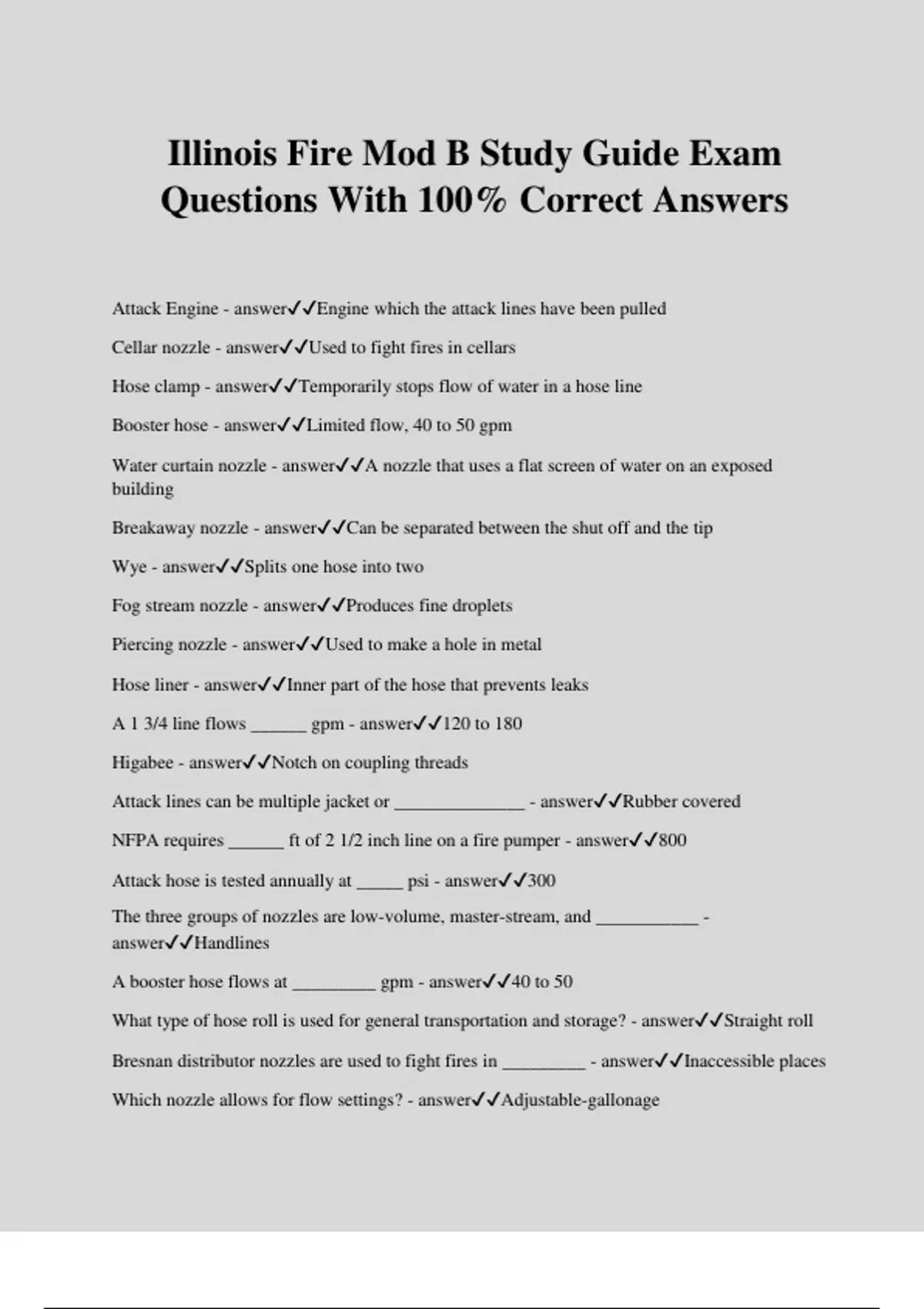 Illinois Fire Mod B Study Guide Exam Questions With 100% Correct Answers

Attack Engine - answer✓✓Engine which the attack lines have been pulled

Cellar nozzle - answer✓✓Used to fight fires in cellars

Hose clamp - answer✓✓Temporarily stops flow of water in a hose line

Booster hose - answer✓✓Limited flow, 40 to 50 gpm

Water curtain nozzle - answer✓✓A nozzle that uses a flat screen of water on an exposed building

Breakaway nozzle - answer✓✓Can be separated between the shut off and the tip

Wye - answer✓✓Splits one hose into two

Fog stream nozzle - answer✓✓Produces fine droplets

Piercing nozzle - answer✓✓Used to make a hole in metal

Hose liner - answer✓✓Inner part of the hose that prevents leaks

A 1 3/4 line flows ______ gpm - answer✓✓120 to 180

Higabee - answer✓✓Notch on coupling threads

Attack lines can be multiple jacket or ______________ - answer✓✓Rubber covered

NFPA requires ______ ft of 2 1/2 inch line on a fire pumper - answer✓✓800

Attack hose is tested annually at _____ psi - answer✓✓300

The three groups of nozzles are low-volume, master-stream, and ___________ - answer✓✓Handlines

A booster hose flows at _________ gpm - answer✓✓40 to 50

What type of hose roll is used for general transportation and storage? - answer✓✓Straight roll

Bresnan distributor nozzles are used to fight fires in _________ - answer✓✓Inaccessible places

Which nozzle allows for flow settings? - answer✓✓Adjustable-gallonage